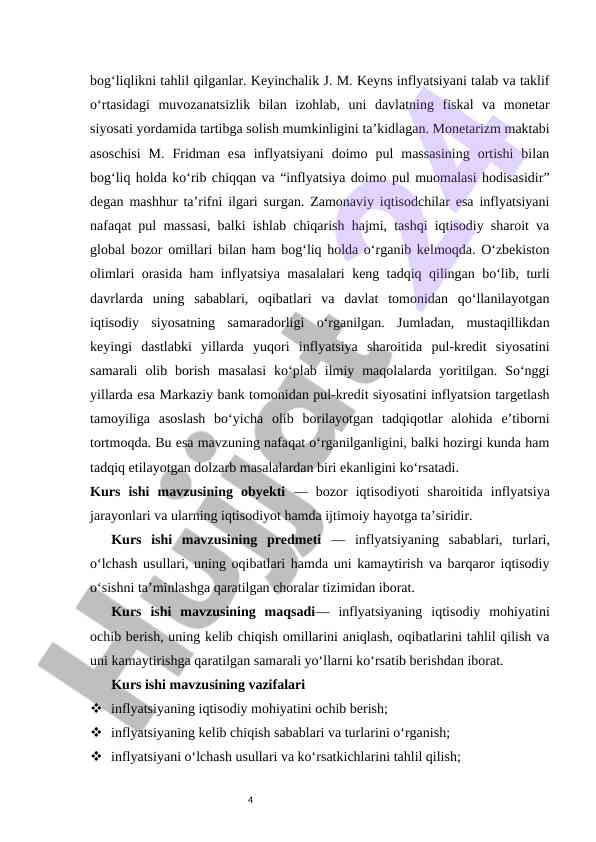 bog‘liqlikni tahlil qilganlar. Keyinchalik J. M. Keyns inflyatsiyani talab va taklif o‘rtasidagi muvozanatsizlik bilan izohlab, uni davlatning fiskal va monetar siyosati yordamida tartibga solish mumkinligini ta’kidlagan. Monetarizm maktabi asoschisi M. Fridman esa inflyatsiyani doimo pul massasining ortishi bilan bog‘liq holda ko‘rib chiqqan va “inflyatsiya doimo pul muomalasi hodisasidir” degan mashhur ta’rifni ilgari surgan. Zamonaviy iqtisodchilar esa inflyatsiyani nafaqat pul massasi, balki ishlab chiqarish hajmi, tashqi iqtisodiy sharoit va global bozor omillari bilan ham bog‘liq holda o‘rganib kelmoqda. O‘zbekiston olimlari orasida ham inflyatsiya masalalari keng tadqiq qilingan bo‘lib, turli davrlarda uning sabablari, oqibatlari va davlat tomonidan qo‘llanilayotgan iqtisodiy siyosatning samaradorligi o‘rganilgan. Jumladan, mustaqillikdan keyingi dastlabki yillarda yuqori inflyatsiya sharoitida pul-kredit siyosatini samarali olib borish masalasi ko‘plab ilmiy maqolalarda yoritilgan. So‘nggi yillarda esa Markaziy bank tomonidan pul-kredit siyosatini inflyatsion targetlash tamoyiliga asoslash bo‘yicha olib borilayotgan tadqiqotlar alohida e’tiborni tortmoqda. Bu esa mavzuning nafaqat o‘rganilganligini, balki hozirgi kunda ham tadqiq etilayotgan dolzarb masalalardan biri ekanligini ko‘rsatadi.

Kurs ishi mavzusining obyekti — bozor iqtisodiyoti sharoitida inflyatsiya jarayonlari va ularning iqtisodiyot hamda ijtimoiy hayotga ta’siridir.

Kurs ishi mavzusining predmeti — inflyatsiyaning sabablari, turlari, o‘lchash usullari, uning oqibatlari hamda uni kamaytirish va barqaror iqtisodiy o‘sishni ta’minlashga qaratilgan choralar tizimidan iborat.

Kurs ishi mavzusining maqsadi— inflyatsiyaning iqtisodiy mohiyatini ochib berish, uning kelib chiqish omillarini aniqlash, oqibatlarini tahlil qilish va uni kamaytirishga qaratilgan samarali yo‘llarni ko‘rsatib berishdan iborat.

Kurs ishi mavzusining vazifalari
❖ inflyatsiyaning iqtisodiy mohiyatini ochib berish;
❖ inflyatsiyaning kelib chiqish sabablari va turlarini o‘rganish;
❖ inflyatsiyani o‘lchash usullari va ko‘rsatkichlarini tahlil qilish;

4

Hujjat 24